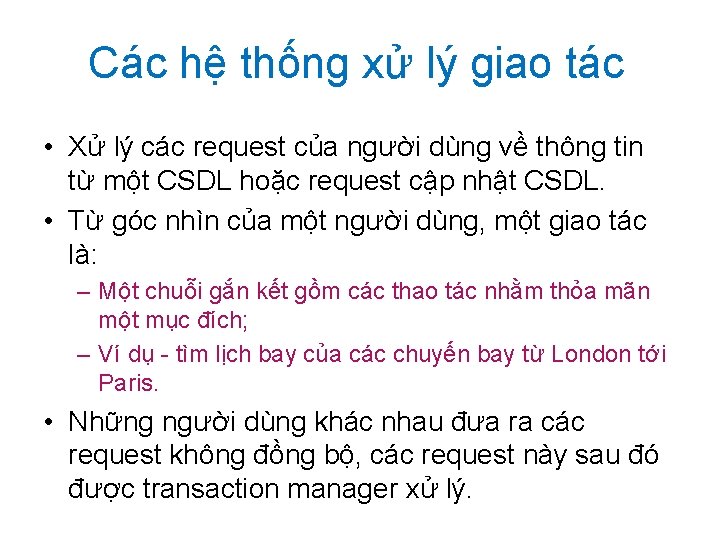 Các hệ thống xử lý giao tác

• Xử lý các request của người dùng về thông tin từ một CSDL hoặc request cập nhật CSDL.

• Từ góc nhìn của một người dùng, một giao tác là:

– Một chuỗi gắn kết gồm các thao tác nhằm thỏa mãn một mục đích;

– Ví dụ - tìm lịch bay của các chuyến bay từ London tới Paris.

• Những người dùng khác nhau đưa ra các request không đồng bộ, các request này sau đó được transaction manager xử lý.